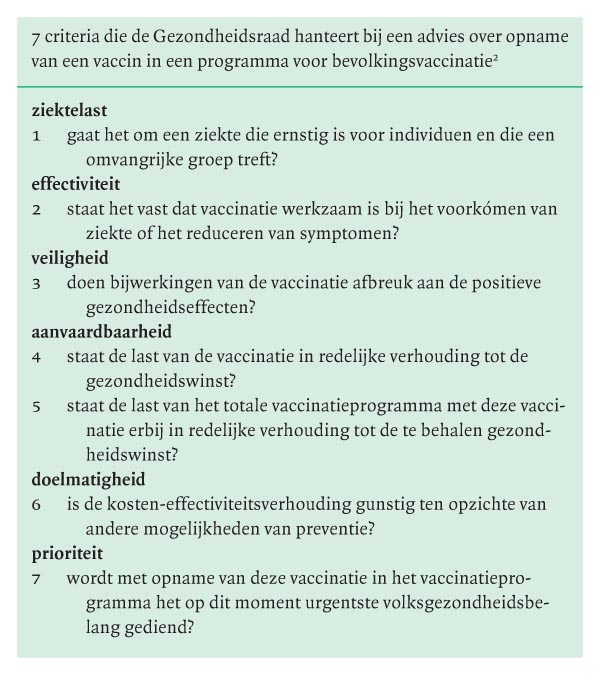 7 criteria die de Gezondheidsraad hanteert bij een advies over opname van een vaccin in een programma voor bevolkingsvaccinatie$^2$

**ziektelast**
1 gaat het om een ziekte die ernstig is voor individuen en die een omvangrijke groep treft?
**effectiviteit**
2 staat het vast dat vaccinatie werkzaam is bij het voorkómen van ziekte of het reduceren van symptomen?
**veiligheid**
3 doen bijwerkingen van de vaccinatie afbreuk aan de positieve gezondheidseffecten?
**aanvaardbaarheid**
4 staat de last van de vaccinatie in redelijke verhouding tot de gezondheidswinst?
5 staat de last van het totale vaccinatieprogramma met deze vaccinatie erbij in redelijke verhouding tot de te behalen gezondheidswinst?
**doelmatigheid**
6 is de kosten-effectiviteitsverhouding gunstig ten opzichte van andere mogelijkheden van preventie?
**prioriteit**
7 wordt met opname van deze vaccinatie in het vaccinatieprogramma het op dit moment urgentste volksgezondheidsbelang gediend?